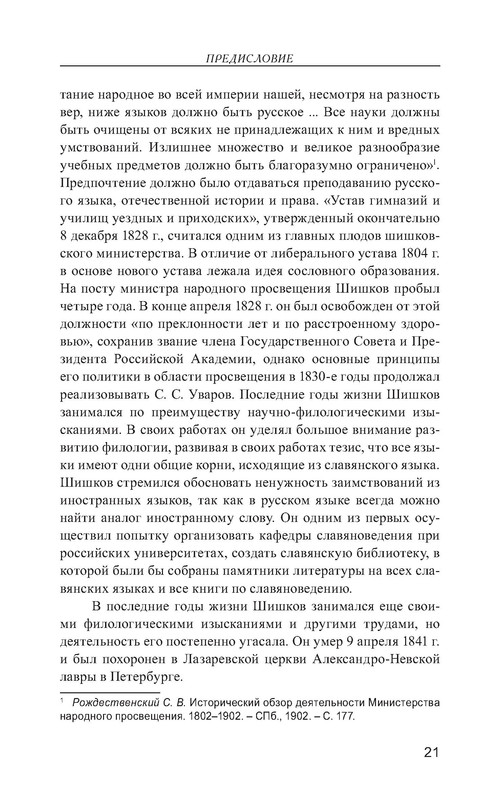 ПРЕДИСЛОВИЕ

тание народное во всей империи нашей, несмотря на разность вер, ниже языков должно быть русское ... Все науки должны быть очищены от всяких не принадлежащих к ним и вредных умствований. Излишнее множество и великое разнообразие учебных предметов должно быть благоразумно ограничено»$^1$. Предпочтение должно было отдаваться преподаванию русского языка, отечественной истории и права. «Устав гимназий и училищ уездных и приходских», утвержденный окончательно 8 декабря 1828 г., считался одним из главных плодов шишковского министерства. В отличие от либерального устава 1804 г. в основе нового устава лежала идея сословного образования. На посту министра народного просвещения Шишков пробыл четыре года. В конце апреля 1828 г. он был освобожден от этой должности «по преклонности лет и по расстроенному здоровью», сохранив звание члена Государственного Совета и Президента Российской Академии, однако основные принципы его политики в области просвещения в 1830-е годы продолжал реализовывать С. С. Уваров. Последние годы жизни Шишков занимался по преимуществу научно-филологическими изысканиями. В своих работах он уделял большое внимание развитию филологии, развивая в своих работах тезис, что все языки имеют одни общие корни, исходящие из славянского языка. Шишков стремился обосновать ненужность заимствований из иностранных языков, так как в русском языке всегда можно найти аналог иностранному слову. Он одним из первых осуществил попытку организовать кафедры славяноведения при российских университетах, создать славянскую библиотеку, в которой были бы собраны памятники литературы на всех славянских языках и все книги по славяноведению.

В последние годы жизни Шишков занимался еще своими филологическими изысканиями и другими трудами, но деятельность его постепенно угасала. Он умер 9 апреля 1841 г. и был похоронен в Лазаревской церкви Александро-Невской лавры в Петербурге.

$^1$ Рождественский С. В. Исторический обзор деятельности Министерства народного просвещения. 1802–1902. – СПб., 1902. – С. 177.

21